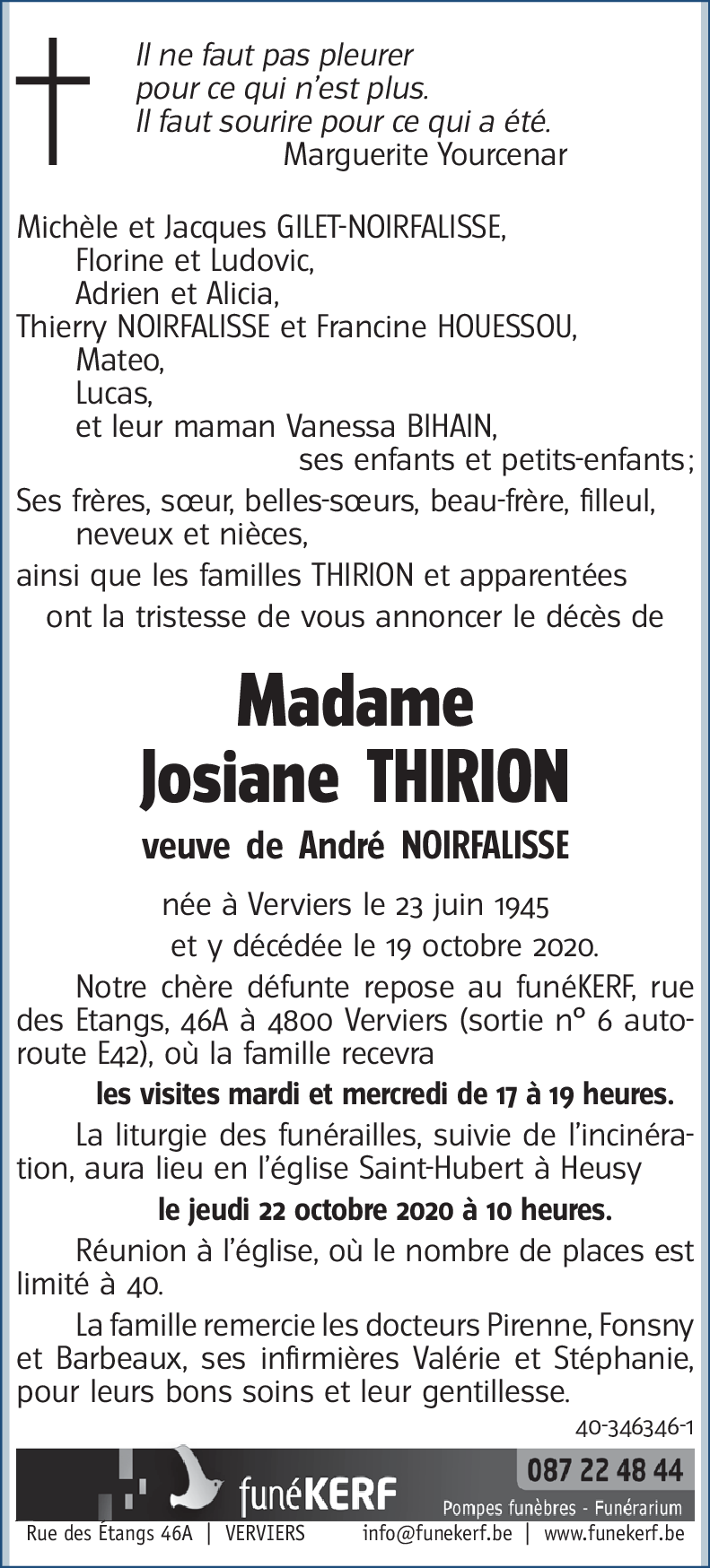 Il ne faut pas pleurer
pour ce qui n'est plus.
Il faut sourire pour ce qui a été.
Marguerite Yourcenar

Michèle et Jacques GILET-NOIRFALISSE,
Florine et Ludovic,
Adrien et Alicia,
Thierry NOIRFALISSE et Francine HOUESSOU,
Mateo,
Lucas,
et leur maman Vanessa BIHAIN,
ses enfants et petits-enfants;
Ses frères, sœur, belles-sœurs, beau-frère, filleul, neveux et nièces,
ainsi que les familles THIRION et apparentées
ont la tristesse de vous annoncer le décès de

Madame
Josiane THIRION
veuve de André NOIRFALISSE

née à Verviers le 23 juin 1945
et y décédée le 19 octobre 2020.

Notre chère défunte repose au funéKERF, rue des Etangs, 46A à 4800 Verviers (sortie n° 6 autoroute E42), où la famille recevra
les visites mardi et mercredi de 17 à 19 heures.

La liturgie des funérailles, suivie de l'incinération, aura lieu en l'église Saint-Hubert à Heusy
le jeudi 22 octobre 2020 à 10 heures.

Réunion à l'église, où le nombre de places est limité à 40.

La famille remercie les docteurs Pirenne, Fonsny et Barbeaux, ses infirmières Valérie et Stéphanie, pour leurs bons soins et leur gentillesse.

40-346346-1

funéKERF
087 22 48 44
Pompes funèbres - Funérarium
Rue des Étangs 46A | VERVIERS info@funekerf.be | www.funekerf.be